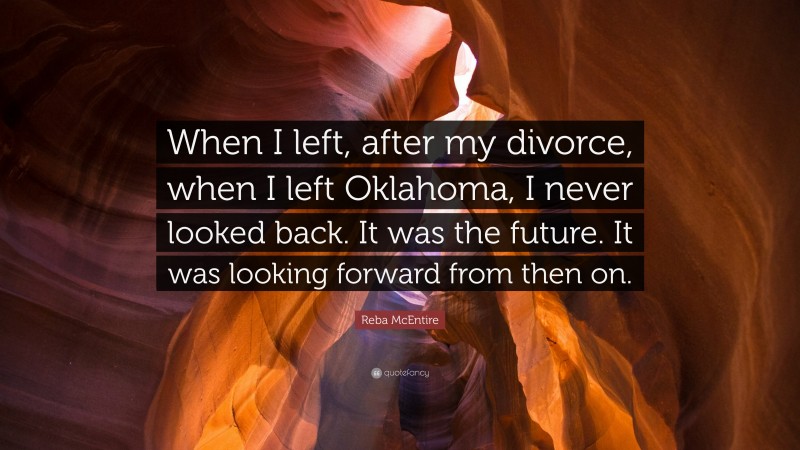 When I left, after my divorce, when I left Oklahoma, I never looked back. It was the future. It was looking forward from then on.

Reba McEntire

quotefancy